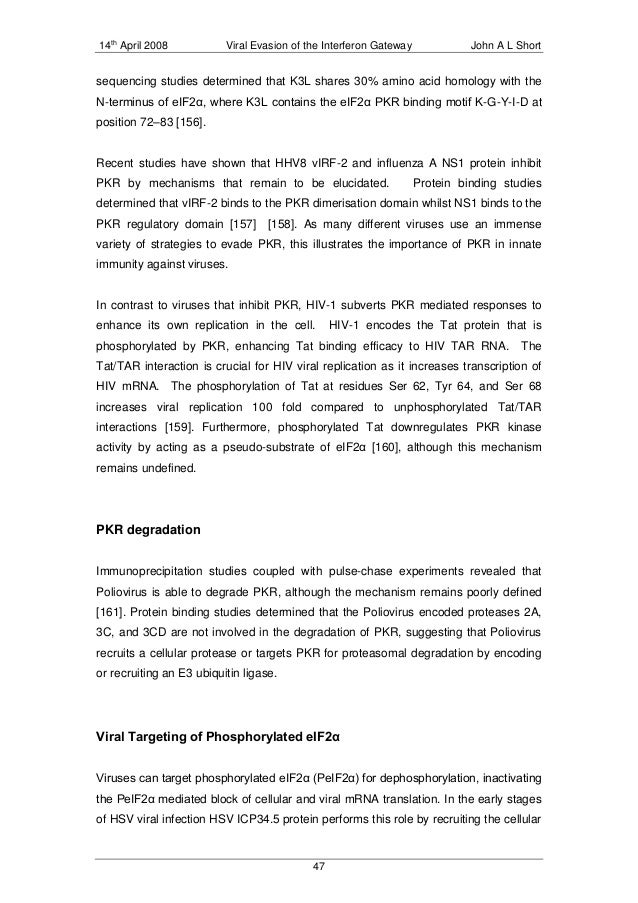 14$^{th}$ April 2008 Viral Evasion of the Interferon Gateway John A L Short

sequencing studies determined that K3L shares 30% amino acid homology with the N-terminus of eIF2α, where K3L contains the eIF2α PKR binding motif K-G-Y-I-D at position 72–83 [156].

Recent studies have shown that HHV8 vIRF-2 and influenza A NS1 protein inhibit PKR by mechanisms that remain to be elucidated. Protein binding studies determined that vIRF-2 binds to the PKR dimerisation domain whilst NS1 binds to the PKR regulatory domain [157] [158]. As many different viruses use an immense variety of strategies to evade PKR, this illustrates the importance of PKR in innate immunity against viruses.

In contrast to viruses that inhibit PKR, HIV-1 subverts PKR mediated responses to enhance its own replication in the cell. HIV-1 encodes the Tat protein that is phosphorylated by PKR, enhancing Tat binding efficacy to HIV TAR RNA. The Tat/TAR interaction is crucial for HIV viral replication as it increases transcription of HIV mRNA. The phosphorylation of Tat at residues Ser 62, Tyr 64, and Ser 68 increases viral replication 100 fold compared to unphosphorylated Tat/TAR interactions [159]. Furthermore, phosphorylated Tat downregulates PKR kinase activity by acting as a pseudo-substrate of eIF2α [160], although this mechanism remains undefined.

PKR degradation

Immunoprecipitation studies coupled with pulse-chase experiments revealed that Poliovirus is able to degrade PKR, although the mechanism remains poorly defined [161]. Protein binding studies determined that the Poliovirus encoded proteases 2A, 3C, and 3CD are not involved in the degradation of PKR, suggesting that Poliovirus recruits a cellular protease or targets PKR for proteasomal degradation by encoding or recruiting an E3 ubiquitin ligase.

Viral Targeting of Phosphorylated eIF2α

Viruses can target phosphorylated eIF2α (PeIF2α) for dephosphorylation, inactivating the PeIF2α mediated block of cellular and viral mRNA translation. In the early stages of HSV viral infection HSV ICP34.5 protein performs this role by recruiting the cellular

47